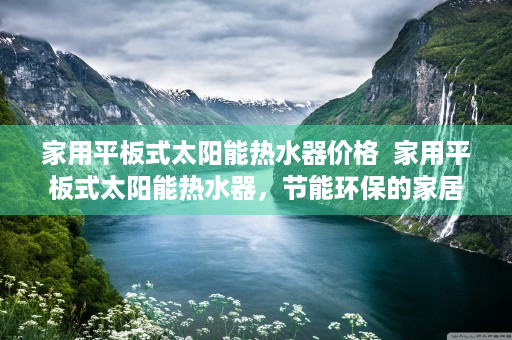 家用平板式太阳能热水器价格 家用平板式太阳能热水器，节能环保的家居

WALLPAPERS